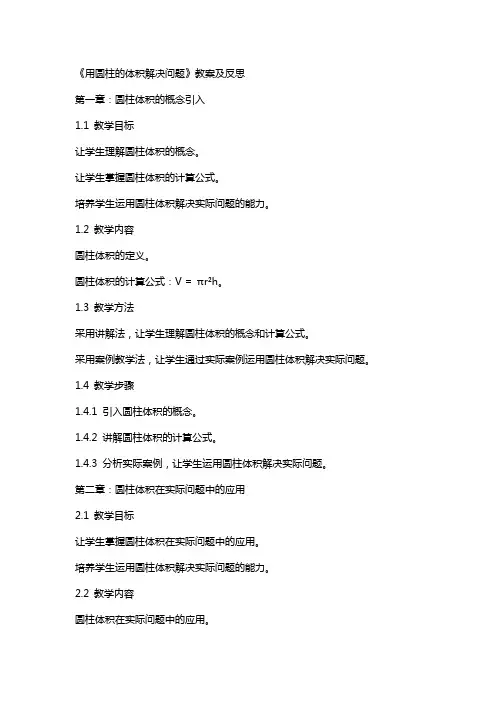 《用圆柱的体积解决问题》教案及反思

第一章：圆柱体积的概念引入

1.1 教学目标

让学生理解圆柱体积的概念。

让学生掌握圆柱体积的计算公式。

培养学生运用圆柱体积解决实际问题的能力。

1.2 教学内容

圆柱体积的定义。

圆柱体积的计算公式：$V = \pi r^2 h$。

1.3 教学方法

采用讲解法，让学生理解圆柱体积的概念和计算公式。

采用案例教学法，让学生通过实际案例运用圆柱体积解决实际问题。

1.4 教学步骤

1.4.1 引入圆柱体积的概念。

1.4.2 讲解圆柱体积的计算公式。

1.4.3 分析实际案例，让学生运用圆柱体积解决实际问题。

第二章：圆柱体积在实际问题中的应用

2.1 教学目标

让学生掌握圆柱体积在实际问题中的应用。

培养学生运用圆柱体积解决实际问题的能力。

2.2 教学内容

圆柱体积在实际问题中的应用。